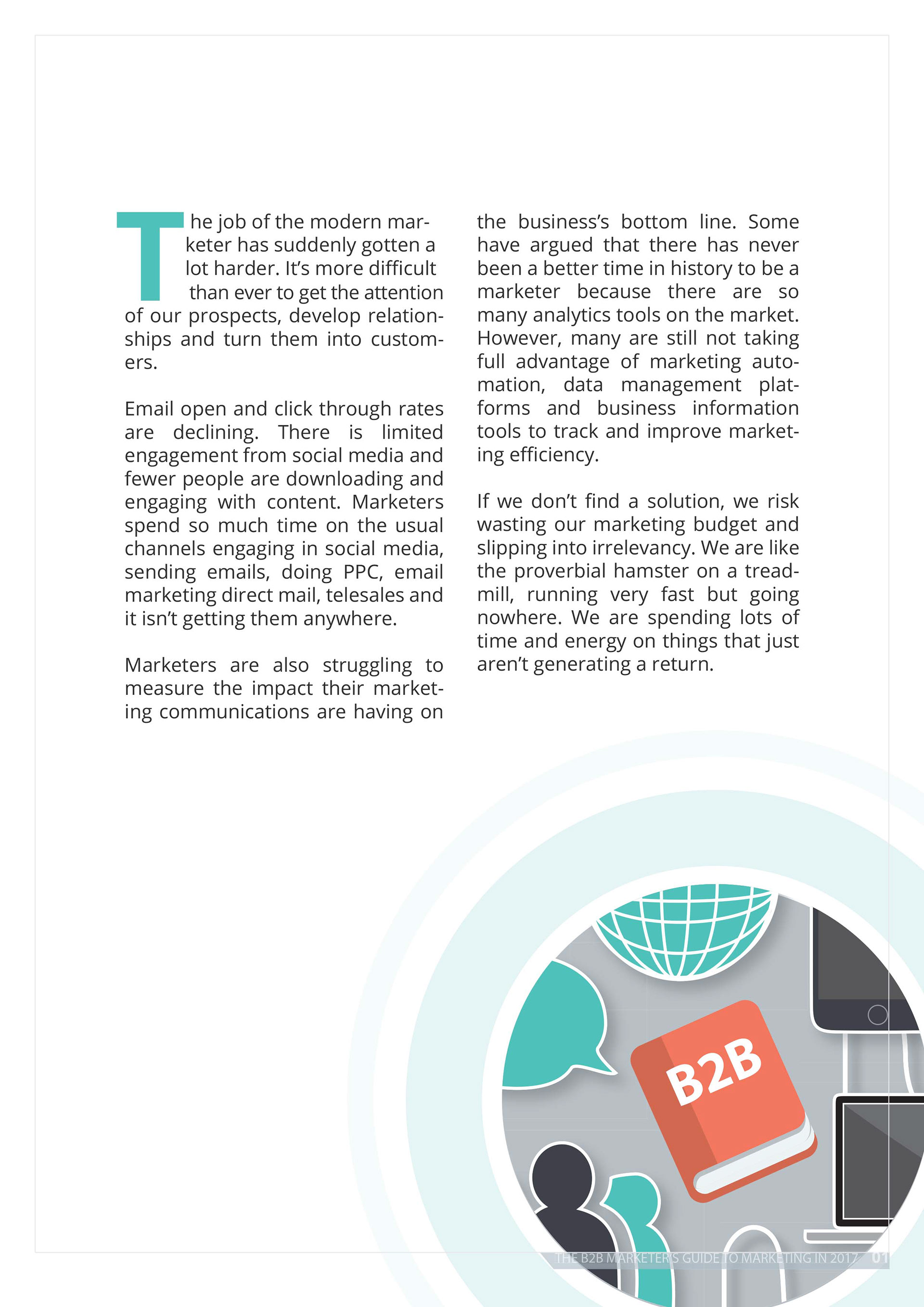 The job of the modern marketer has suddenly gotten a lot harder. It's more difficult than ever to get the attention of our prospects, develop relationships and turn them into customers.

Email open and click through rates are declining. There is limited engagement from social media and fewer people are downloading and engaging with content. Marketers spend so much time on the usual channels engaging in social media, sending emails, doing PPC, email marketing direct mail, telesales and it isn't getting them anywhere.

Marketers are also struggling to measure the impact their marketing communications are having on the business's bottom line. Some have argued that there has never been a better time in history to be a marketer because there are so many analytics tools on the market. However, many are still not taking full advantage of marketing automation, data management platforms and business information tools to track and improve marketing efficiency.

If we don't find a solution, we risk wasting our marketing budget and slipping into irrelevancy. We are like the proverbial hamster on a treadmill, running very fast but going nowhere. We are spending lots of time and energy on things that just aren't generating a return.

B2B

THE B2B MARKETER'S GUIDE TO MARKETING IN 2017 01